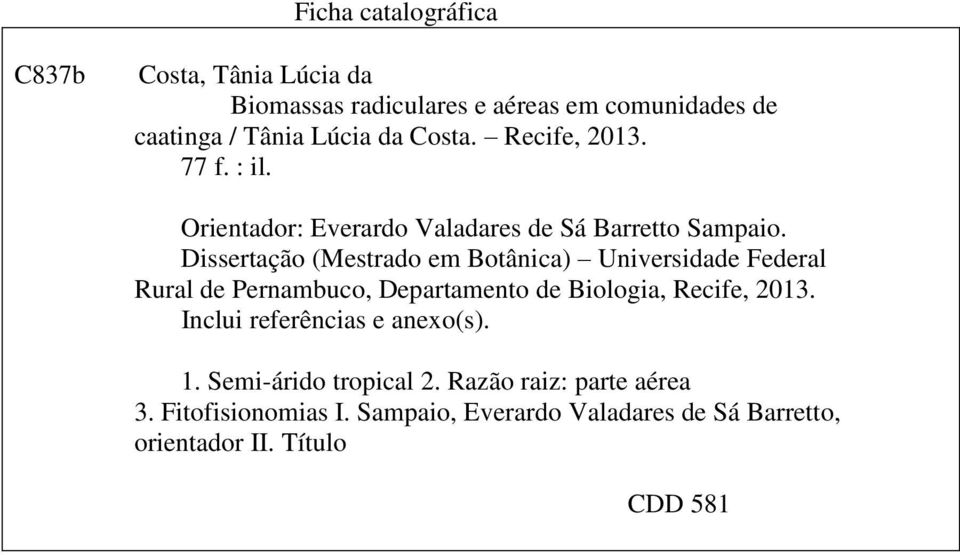 Ficha catalográfica

C837b Costa, Tânia Lúcia da

Biomassas radiculares e aéreas em comunidades de caatinga / Tânia Lúcia da Costa. – Recife, 2013.
77 f. : il.

Orientador: Everardo Valadares de Sá Barretto Sampaio.
Dissertação (Mestrado em Botânica) – Universidade Federal Rural de Pernambuco, Departamento de Biologia, Recife, 2013.
Inclui referências e anexo(s).

1. Semi-árido tropical 2. Razão raiz: parte aérea 3. Fitofisionomias I. Sampaio, Everardo Valadares de Sá Barretto, orientador II. Título

CDD 581